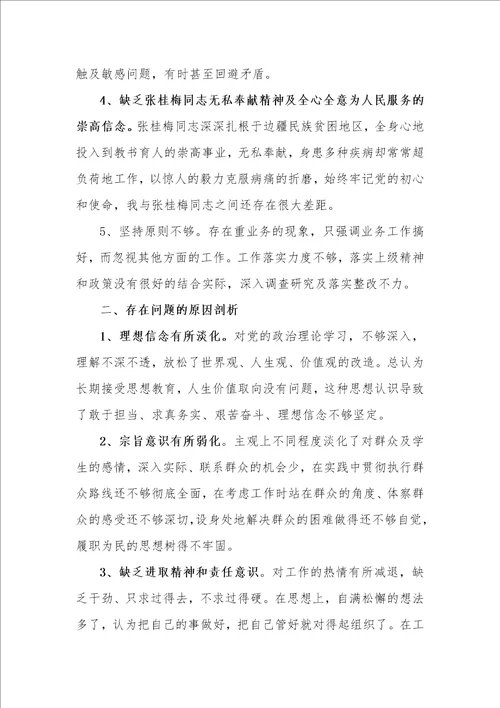 触及敏感问题，有时甚至回避矛盾。

4、缺乏张桂梅同志无私奉献精神及全心全意为人民服务的崇高信念。张桂梅同志深深扎根于边疆民族贫困地区，全身心地投入到教书育人的崇高事业，无私奉献，身患多种疾病却常常超负荷地工作，以惊人的毅力克服病痛的折磨，始终牢记党的初心和使命，我与张桂梅同志之间还存在很大差距。

5、坚持原则不够。存在重业务的现象，只强调业务工作搞好，而忽视其他方面的工作。工作落实力度不够，落实上级精神和政策没有很好的结合实际，深入调查研究及落实整改不力。

二、存在问题的原因剖析

1、理想信念有所淡化。对党的政治理论学习，不够深入，理解不深不透，放松了世界观、人生观、价值观的改造。总认为长期接受思想教育，人生价值取向没有问题，这种思想认识导致了敢于担当、求真务实、艰苦奋斗、理想信念不够坚定。

2、宗旨意识有所弱化。主观上不同程度淡化了对群众及学生的感情，深入实际、联系群众的机会少，在实践中贯彻执行群众路线还不够彻底全面，在考虑工作时站在群众的角度、体察群众的感受还不够深切，设身处地解决群众的困难做得还不够自觉，履职为民的思想树得不牢固。

3、缺乏进取精神和责任意识。对工作的热情有所减退，缺乏干劲、只求过得去，不求过得硬。在思想上，自满松懈的想法多了，认为把自己的事做好，把自己管好就对得起组织了。在工